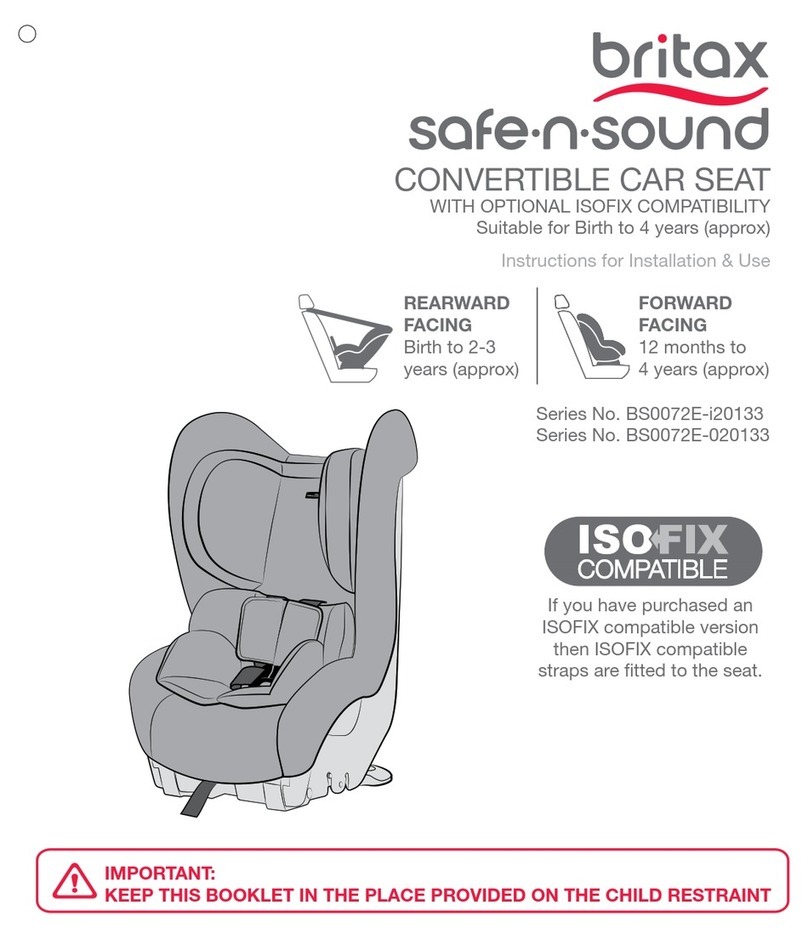 britax
safe·n·sound
CONVERTIBLE CAR SEAT
WITH OPTIONAL ISOFIX COMPATIBILITY
Suitable for Birth to 4 years (approx)

Instructions for Installation & Use

REARWARD FACING
Birth to 2-3 years (approx)

FORWARD FACING
12 months to 4 years (approx)

Series No. BS0072E-i20133
Series No. BS0072E-020133

ISOFIX
COMPATIBLE

If you have purchased an ISOFIX compatible version then ISOFIX compatible straps are fitted to the seat.

IMPORTANT:
KEEP THIS BOOKLET IN THE PLACE PROVIDED ON THE CHILD RESTRAINT